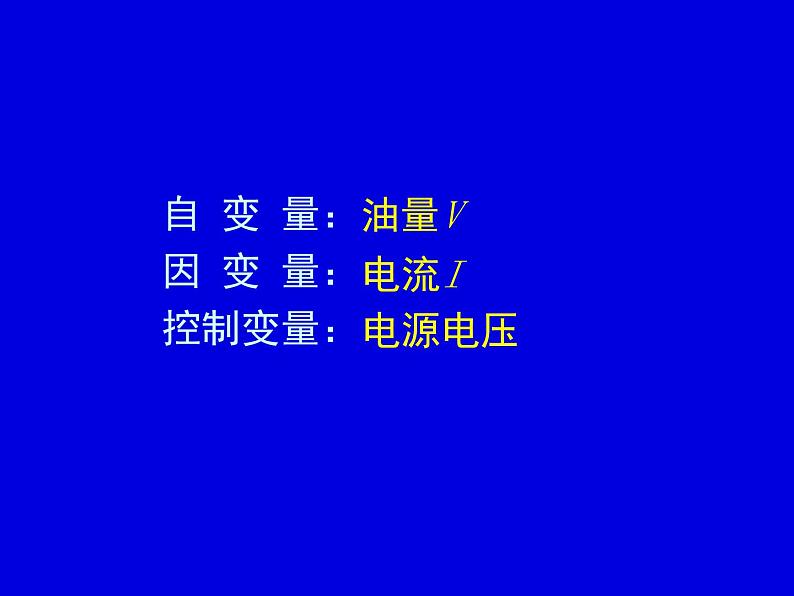 自 变 量：油量$V$
因 变 量：电流$I$
控制变量：电源电压